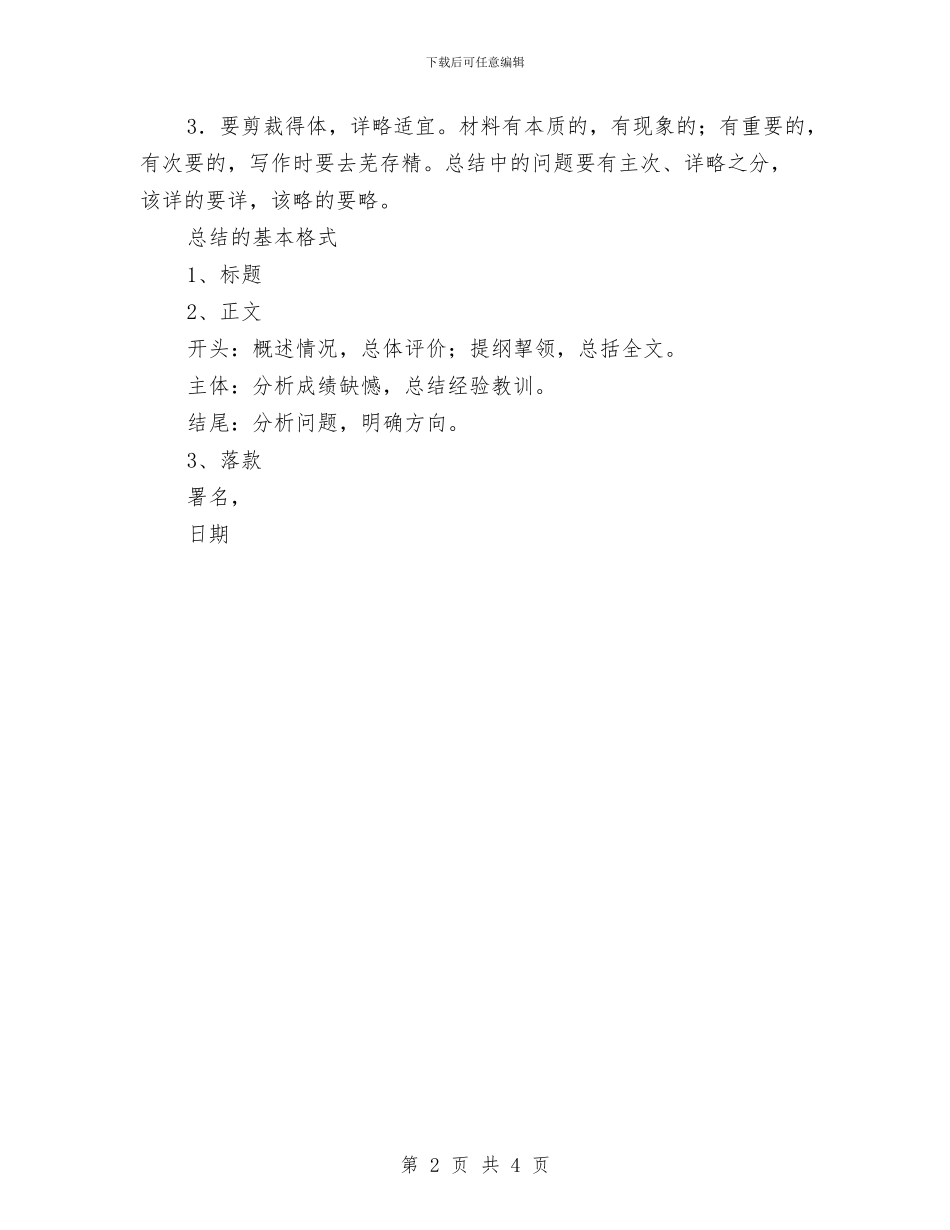 下载后可任意编辑

3．要剪裁得体，详略适宜。材料有本质的，有现象的；有重要的，有次要的，写作时要去芜存精。总结中的问题要有主次、详略之分，该详的要详，该略的要略。

总结的基本格式

1、标题

2、正文

开头：概述情况，总体评价；提纲挈领，总括全文。

主体：分析成绩缺憾，总结经验教训。

结尾：分析问题，明确方向。

3、落款

署名，

日期

第 2 页 共 4 页